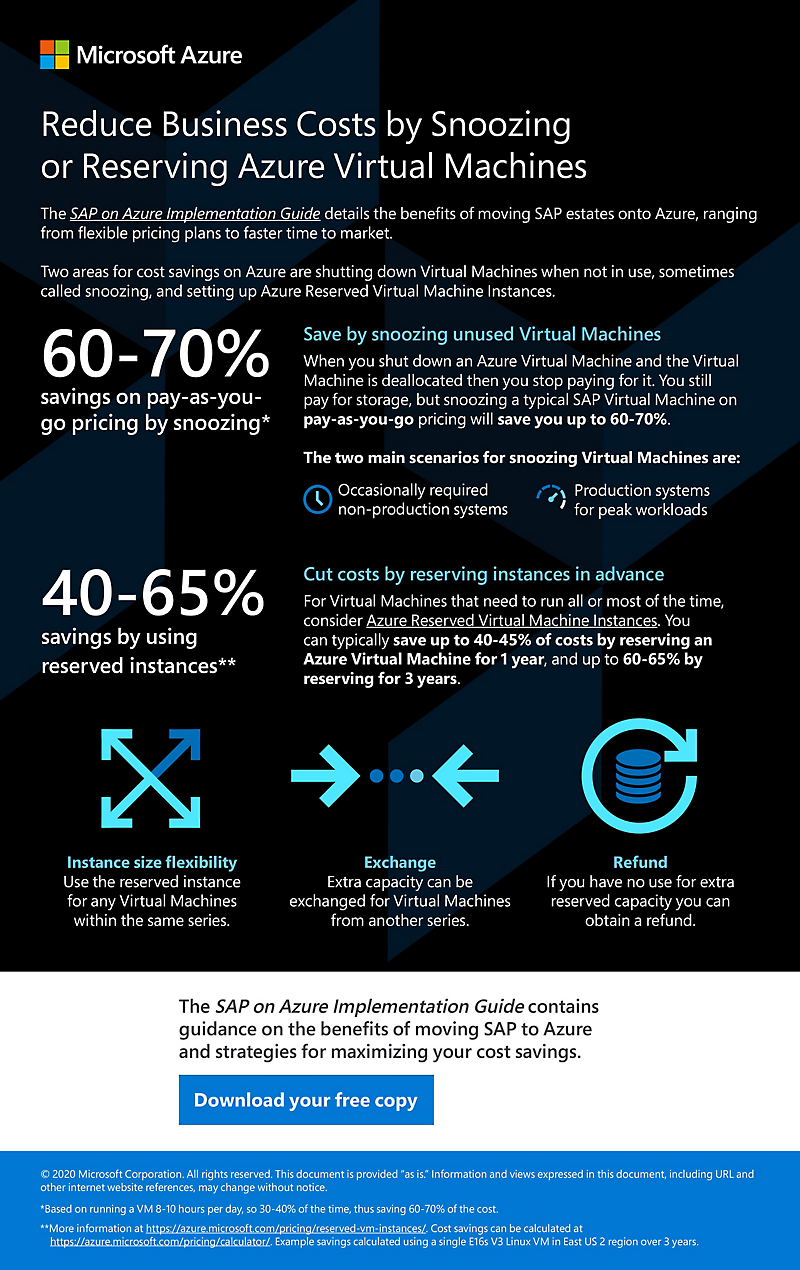 Microsoft Azure

Reduce Business Costs by Snoozing or Reserving Azure Virtual Machines

The SAP on Azure Implementation Guide details the benefits of moving SAP estates onto Azure, ranging from flexible pricing plans to faster time to market.

Two areas for cost savings on Azure are shutting down Virtual Machines when not in use, sometimes called snoozing, and setting up Azure Reserved Virtual Machine Instances.

60-70%
savings on pay-as-you-go pricing by snoozing*

Save by snoozing unused Virtual Machines

When you shut down an Azure Virtual Machine and the Virtual Machine is deallocated then you stop paying for it. You still pay for storage, but snoozing a typical SAP Virtual Machine on pay-as-you-go pricing will save you up to 60-70%.

The two main scenarios for snoozing Virtual Machines are:

Occasionally required non-production systems

Production systems for peak workloads

40-65%
savings by using reserved instances**

Cut costs by reserving instances in advance

For Virtual Machines that need to run all or most of the time, consider Azure Reserved Virtual Machine Instances. You can typically save up to 40-45% of costs by reserving an Azure Virtual Machine for 1 year, and up to 60-65% by reserving for 3 years.

Instance size flexibility
Use the reserved instance for any Virtual Machines within the same series.

Exchange
Extra capacity can be exchanged for Virtual Machines from another series.

Refund
If you have no use for extra reserved capacity you can obtain a refund.

The SAP on Azure Implementation Guide contains guidance on the benefits of moving SAP to Azure and strategies for maximizing your cost savings.

Download your free copy

© 2020 Microsoft Corporation. All rights reserved. This document is provided "as is." Information and views expressed in this document, including URL and other internet website references, may change without notice.

*Based on running a VM 8-10 hours per day, so 30-40% of the time, thus saving 60-70% of the cost.

**More information at https://azure.microsoft.com/pricing/reserved-vm-instances/. Cost savings can be calculated at https://azure.microsoft.com/pricing/calculator/. Example savings calculated using a single E16s V3 Linux VM in East US 2 region over 3 years.